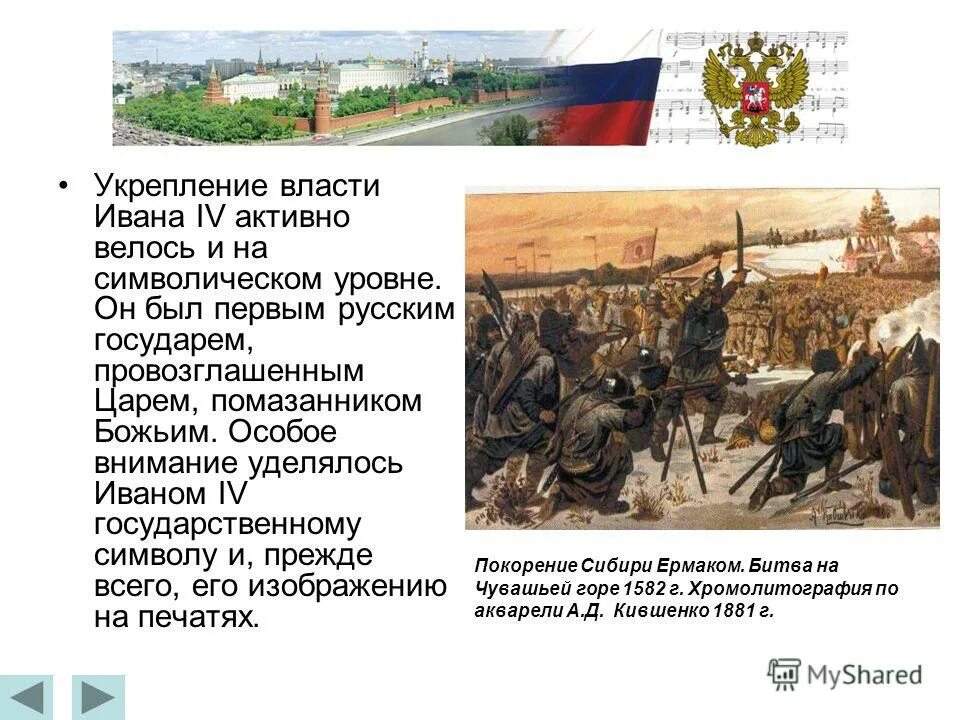 • Укрепление власти Ивана IV активно велось и на символическом уровне. Он был первым русским государем, провозглашенным Царем, помазанником Божьим. Особое внимание уделялось Иваном IV государственному символу и, прежде всего, его изображению на печатях.

Покорение Сибири Ермаком. Битва на Чувашьей горе 1582 г. Хромолитография по акварели А.Д. Кившенко 1881 г.

MyShared